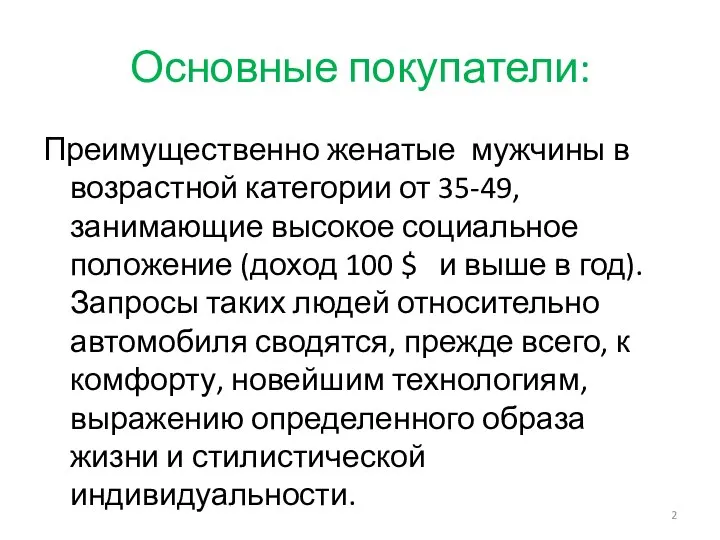 Основные покупатели:

Преимущественно женатые мужчины в возрастной категории от 35-49, занимающие высокое социальное положение (доход 100 $ и выше в год). Запросы таких людей относительно автомобиля сводятся, прежде всего, к комфорту, новейшим технологиям, выражению определенного образа жизни и стилистической индивидуальности.

2